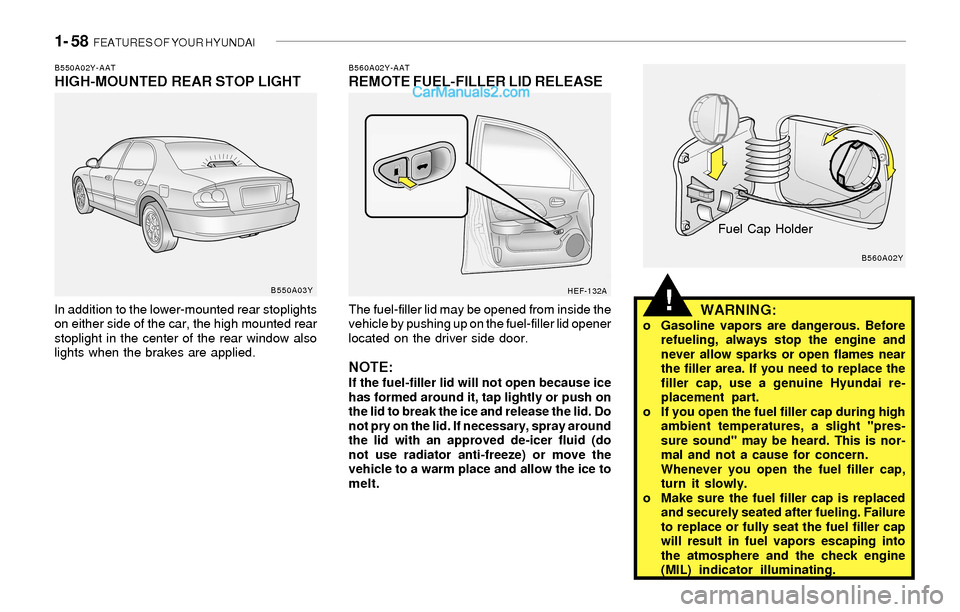 1- 58 FEATURES OF YOUR HYUNDAI

B550A02Y-AAT
HIGH-MOUNTED REAR STOP LIGHT

B550A03Y

In addition to the lower-mounted rear stoplights on either side of the car, the high mounted rear stoplight in the center of the rear window also lights when the brakes are applied.

B560A02Y-AAT
REMOTE FUEL-FILLER LID RELEASE

CarManuals2.com

HEF-132A

The fuel-filler lid may be opened from inside the vehicle by pushing up on the fuel-filler lid opener located on the driver side door.

NOTE:
If the fuel-filler lid will not open because ice has formed around it, tap lightly or push on the lid to break the ice and release the lid. Do not pry on the lid. If necessary, spray around the lid with an approved de-icer fluid (do not use radiator anti-freeze) or move the vehicle to a warm place and allow the ice to melt.

Fuel Cap Holder

B560A02Y

!

WARNING:
o Gasoline vapors are dangerous. Before refueling, always stop the engine and never allow sparks or open flames near the filler area. If you need to replace the filler cap, use a genuine Hyundai replacement part.
o If you open the fuel filler cap during high ambient temperatures, a slight "pressure sound" may be heard. This is normal and not a cause for concern. Whenever you open the fuel filler cap, turn it slowly.
o Make sure the fuel filler cap is replaced and securely seated after fueling. Failure to replace or fully seat the fuel filler cap will result in fuel vapors escaping into the atmosphere and the check engine (MIL) indicator illuminating.

carmanualsonline.info